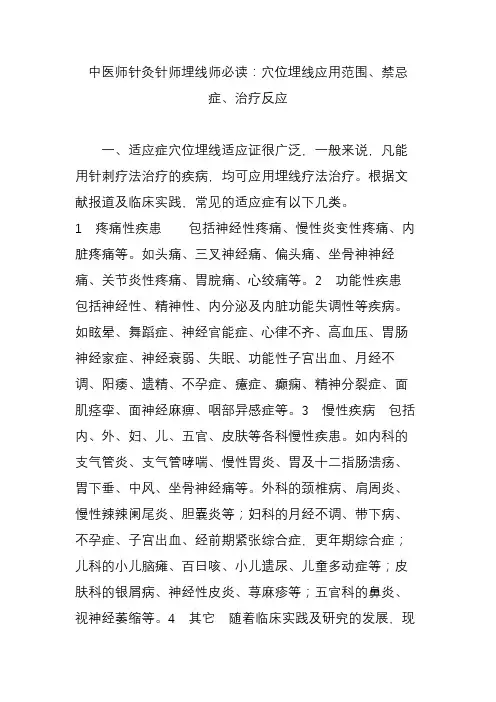 中医师针灸针师埋线师必读：穴位埋线应用范围、禁忌症、治疗反应

一、适应症穴位埋线适应证很广泛，一般来说，凡能用针刺疗法治疗的疾病，均可应用埋线疗法治疗。根据文献报道及临床实践，常见的适应症有以下几类。
1　疼痛性疾患　　包括神经性疼痛、慢性炎变性疼痛、内脏疼痛等。如头痛、三叉神经痛、偏头痛、坐骨神神经痛、关节炎性疼痛、胃脘痛、心绞痛等。2　功能性疾患　包括神经性、精神性、内分泌及内脏功能失调性等疾病。如眩晕、舞蹈症、神经官能症、心律不齐、高血压、胃肠神经家症、神经衰弱、失眠、功能性子宫出血、月经不调、阳痿、遗精、不孕症、癔症、癫痫、精神分裂症、面肌痉挛、面神经麻痹、咽部异感症等。3　慢性疾病　包括内、外、妇、儿、五官、皮肤等各科慢性疾患。如内科的支气管炎、支气管哮喘、慢性胃炎、胃及十二指肠溃疡、胃下垂、中风、坐骨神经痛等。外科的颈椎病、肩周炎、慢性辣辣阑尾炎、胆囊炎等；妇科的月经不调、带下病、不孕症、子宫出血、经前期紧张综合症，更年期综合症；儿科的小儿脑瘫、百日咳、小儿遗尿、儿童多动症等；皮肤科的银屑病、神经性皮炎、荨麻疹等；五官科的鼻炎、视神经萎缩等。4　其它　随着临床实践及研究的发展，现